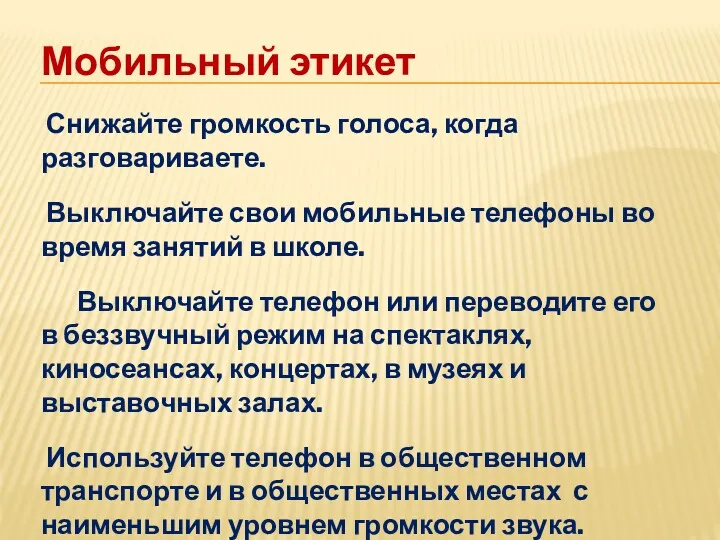 Мобильный этикет

Снижайте громкость голоса, когда разговариваете.

Выключайте свои мобильные телефоны во время занятий в школе.

Выключайте телефон или переводите его в беззвучный режим на спектаклях, киносеансах, концертах, в музеях и выставочных залах.

Используйте телефон в общественном транспорте и в общественных местах с наименьшим уровнем громкости звука.